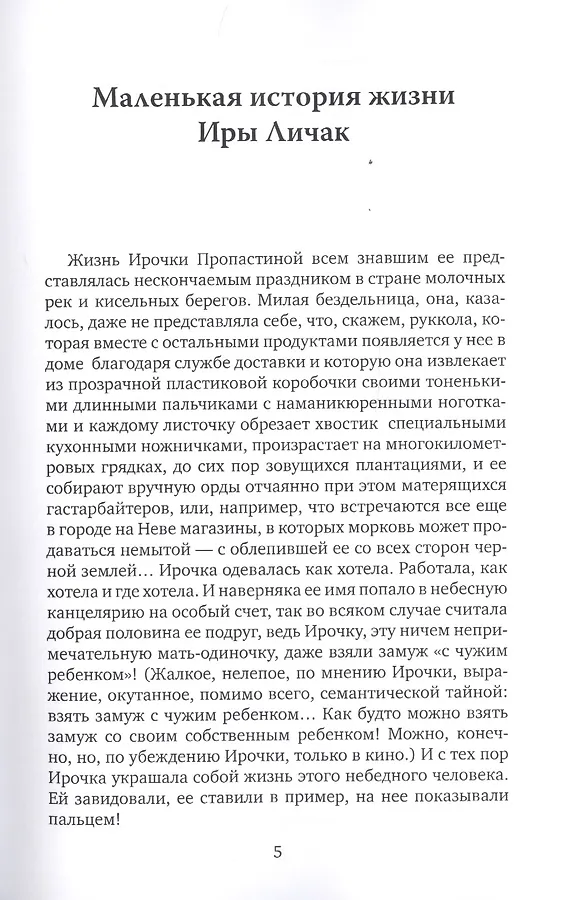 Маленькая история жизни Иры Личак

Жизнь Ирочки Пропастиной всем знавшим ее представлялась нескончаемым праздником в стране молочных рек и кисельных берегов. Милая бездельница, она, казалось, даже не представляла себе, что, скажем, руккола, которая вместе с остальными продуктами появляется у нее в доме благодаря службе доставки и которую она извлекает из прозрачной пластиковой коробочки своими тоненькими длинными пальчиками с наманикюренными ноготками и каждому листочку обрезает хвостик специальными кухонными ножничками, произрастает на многокилометровых грядках, до сих пор зовущихся плантациями, и ее собирают вручную орды отчаянно при этом матерящихся гастарбайтеров, или, например, что встречаются все еще в городе на Неве магазины, в которых морковь может продаваться немытой — с облепившей ее со всех сторон черной землей… Ирочка одевалась как хотела. Работала, как хотела и где хотела. И наверняка ее имя попало в небесную канцелярию на особый счет, так во всяком случае считала добрая половина ее подруг, ведь Ирочку, эту ничем непримечательную мать-одиночку, даже взяли замуж «с чужим ребенком»! (Жалкое, нелепое, по мнению Ирочки, выражение, окутанное, помимо всего, семантической тайной: взять замуж с чужим ребенком… Как будто можно взять замуж со своим собственным ребенком! Можно, конечно, но, по убеждению Ирочки, только в кино.) И с тех пор Ирочка украшала собой жизнь этого небедного человека. Ей завидовали, ее ставили в пример, на нее показывали пальцем!

5